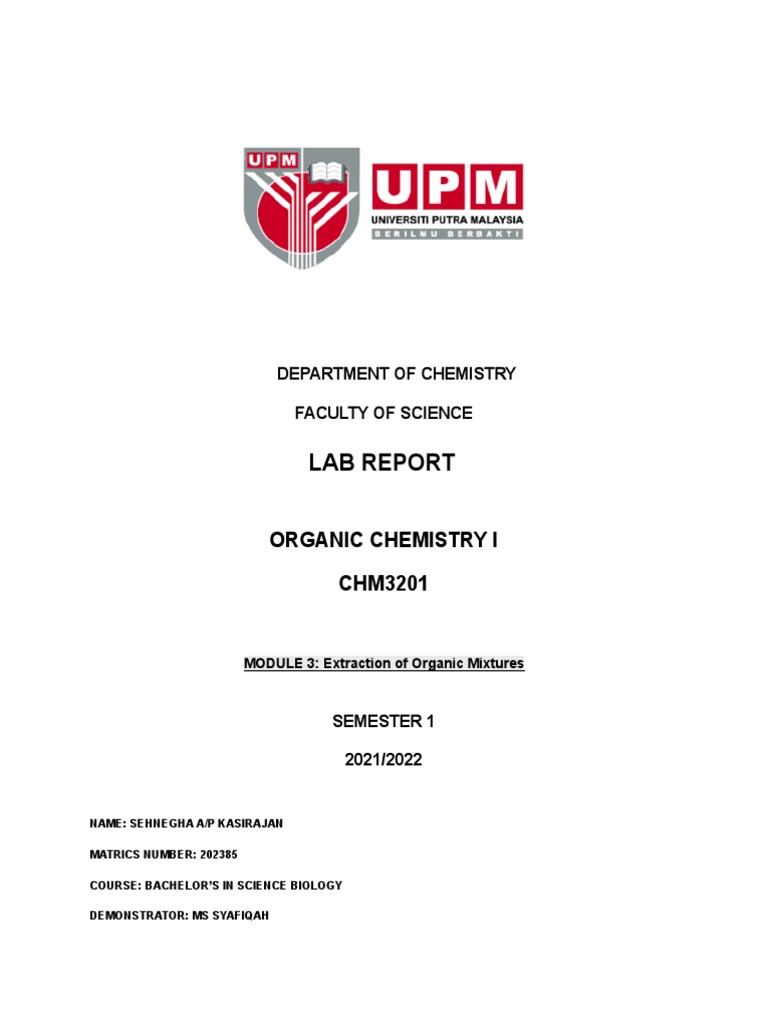 UPM

UPM
UNIVERSITI PUTRA MALAYSIA
BERILMU BERBAKTI

DEPARTMENT OF CHEMISTRY

FACULTY OF SCIENCE

LAB REPORT

ORGANIC CHEMISTRY I

CHM3201

MODULE 3: Extraction of Organic Mixtures

SEMESTER 1

2021/2022

NAME: SEHNEGHA A/P KASIRAJAN

MATRICS NUMBER: 202385

COURSE: BACHELOR'S IN SCIENCE BIOLOGY

DEMONSTRATOR: MS SYAFIQAH